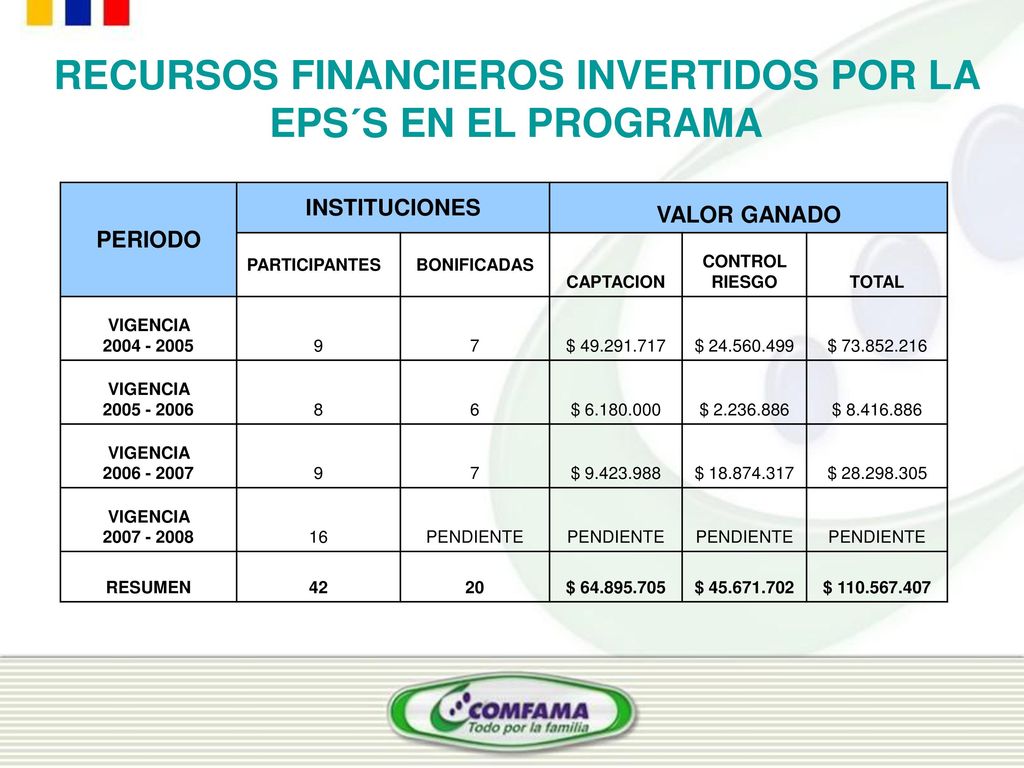 RECURSOS FINANCIEROS INVERTIDOS POR LA EPS´S EN EL PROGRAMA

| PERIODO | INSTITUCIONES | | VALOR GANADO | | |
|---|---|---|---|---|---|
| | PARTICIPANTES | BONIFICADAS | CAPTACION | CONTROL RIESGO | TOTAL |
| VIGENCIA 2004 - 2005 | 9 | 7 | \$ 49.291.717 | \$ 24.560.499 | \$ 73.852.216 |
| VIGENCIA 2005 - 2006 | 8 | 6 | \$ 6.180.000 | \$ 2.236.886 | \$ 8.416.886 |
| VIGENCIA 2006 - 2007 | 9 | 7 | \$ 9.423.988 | \$ 18.874.317 | \$ 28.298.305 |
| VIGENCIA 2007 - 2008 | 16 | PENDIENTE | PENDIENTE | PENDIENTE | PENDIENTE |
| RESUMEN | 42 | 20 | \$ 64.895.705 | \$ 45.671.702 | \$ 110.567.407 |

COMFAMA
Todo por la familia